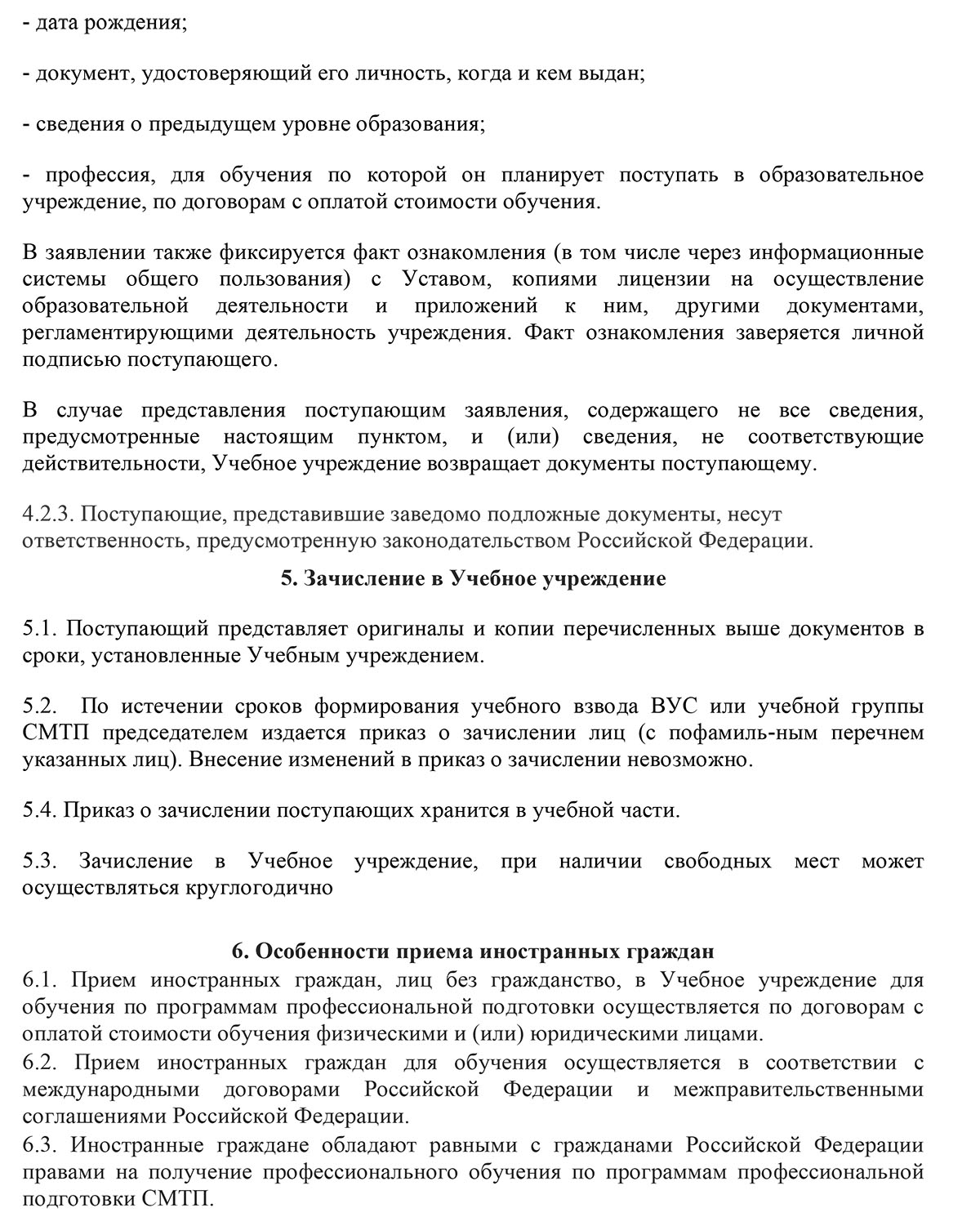 - дата рождения;

- документ, удостоверяющий его личность, когда и кем выдан;

- сведения о предыдущем уровне образования;

- профессия, для обучения по которой он планирует поступать в образовательное учреждение, по договорам с оплатой стоимости обучения.

В заявлении также фиксируется факт ознакомления (в том числе через информационные системы общего пользования) с Уставом, копиями лицензии на осуществление образовательной деятельности и приложений к ним, другими документами, регламентирующими деятельность учреждения. Факт ознакомления заверяется личной подписью поступающего.

В случае представления поступающим заявления, содержащего не все сведения, предусмотренные настоящим пунктом, и (или) сведения, не соответствующие действительности, Учебное учреждение возвращает документы поступающему.

4.2.3. Поступающие, представившие заведомо подложные документы, несут ответственность, предусмотренную законодательством Российской Федерации.

5. Зачисление в Учебное учреждение

5.1. Поступающий представляет оригиналы и копии перечисленных выше документов в сроки, установленные Учебным учреждением.

5.2. По истечении сроков формирования учебного взвода ВУС или учебной группы СМТП председателем издается приказ о зачислении лиц (с пофамиль-ным перечнем указанных лиц). Внесение изменений в приказ о зачислении невозможно.

5.4. Приказ о зачислении поступающих хранится в учебной части.

5.3. Зачисление в Учебное учреждение, при наличии свободных мест может осуществляться круглогодично

6. Особенности приема иностранных граждан

6.1. Прием иностранных граждан, лиц без гражданство, в Учебное учреждение для обучения по программам профессиональной подготовки осуществляется по договорам с оплатой стоимости обучения физическими и (или) юридическими лицами.

6.2. Прием иностранных граждан для обучения осуществляется в соответствии с международными договорами Российской Федерации и межправительственными соглашениями Российской Федерации.

6.3. Иностранные граждане обладают равными с гражданами Российской Федерации правами на получение профессионального обучения по программам профессиональной подготовки СМТП.